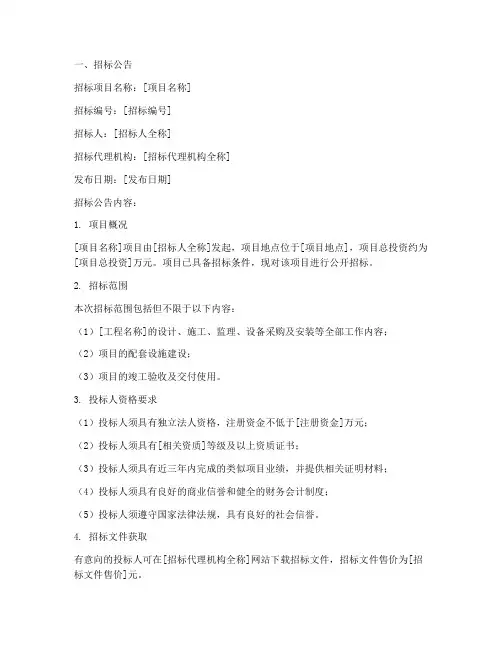 一、招标公告

招标项目名称：[项目名称]

招标编号：[招标编号]

招标人：[招标人全称]

招标代理机构：[招标代理机构全称]

发布日期：[发布日期]

招标公告内容：

1. 项目概况

[项目名称]项目由[招标人全称]发起，项目地点位于[项目地点]，项目总投资约为[项目总投资]万元。项目已具备招标条件，现对该项目进行公开招标。

2. 招标范围

本次招标范围包括但不限于以下内容：

（1）[工程名称]的设计、施工、监理、设备采购及安装等全部工作内容；

（2）项目的配套设施建设；

（3）项目的竣工验收及交付使用。

3. 投标人资格要求

（1）投标人须具有独立法人资格，注册资金不低于[注册资金]万元；

（2）投标人须具有[相关资质]等级及以上资质证书；

（3）投标人须具有近三年内完成的类似项目业绩，并提供相关证明材料；

（4）投标人须具有良好的商业信誉和健全的财务会计制度；

（5）投标人须遵守国家法律法规，具有良好的社会信誉。

4. 招标文件获取

有意向的投标人可在[招标代理机构全称]网站下载招标文件，招标文件售价为[招标文件售价]元。